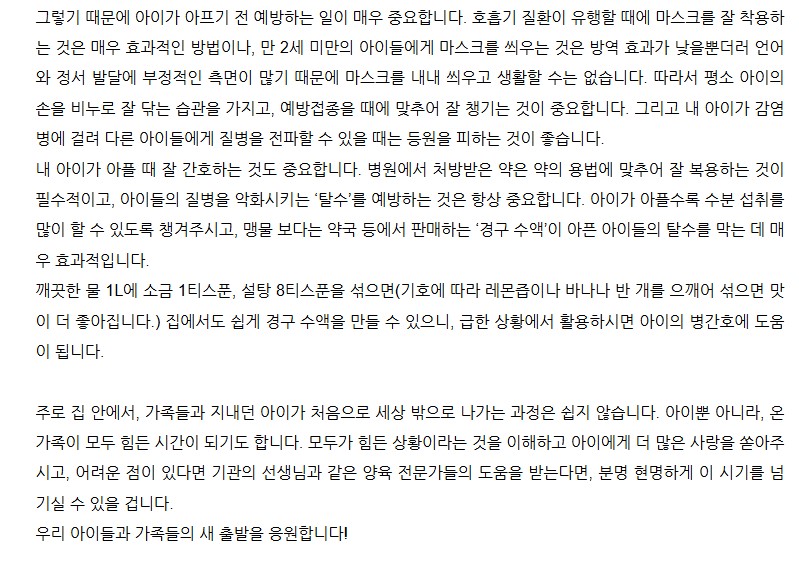 그렇기 때문에 아이가 아프기 전 예방하는 일이 매우 중요합니다. 호흡기 질환이 유행할 때에 마스크를 잘 착용하는 것은 매우 효과적인 방법이나, 만 2세 미만의 아이들에게 마스크를 씌우는 것은 방역 효과가 낮을뿐더러 언어와 정서 발달에 부정적인 측면이 많기 때문에 마스크를 내내 씌우고 생활할 수는 없습니다. 따라서 평소 아이의 손을 비누로 잘 닦는 습관을 가지고, 예방접종을 때에 맞추어 잘 챙기는 것이 중요합니다. 그리고 내 아이가 감염병에 걸려 다른 아이들에게 질병을 전파할 수 있을 때는 등원을 피하는 것이 좋습니다.

내 아이가 아플 때 잘 간호하는 것도 중요합니다. 병원에서 처방받은 약은 약의 용법에 맞추어 잘 복용하는 것이 필수적이고, 아이들의 질병을 악화시키는 '탈수'를 예방하는 것은 항상 중요합니다. 아이가 아플수록 수분 섭취를 많이 할 수 있도록 챙겨주시고, 맹물 보다는 약국 등에서 판매하는 '경구 수액'이 아픈 아이들의 탈수를 막는 데 매우 효과적입니다.

깨끗한 물 1L에 소금 1티스푼, 설탕 8티스푼을 섞으면(기호에 따라 레몬즙이나 바나나 반 개를 으깨어 섞으면 맛이 더 좋아집니다.) 집에서도 쉽게 경구 수액을 만들 수 있으니, 급한 상황에서 활용하시면 아이의 병간호에 도움이 됩니다.

주로 집 안에서, 가족들과 지내던 아이가 처음으로 세상 밖으로 나가는 과정은 쉽지 않습니다. 아이뿐 아니라, 온 가족이 모두 힘든 시간이 되기도 합니다. 모두가 힘든 상황이라는 것을 이해하고 아이에게 더 많은 사랑을 쏟아주시고, 어려운 점이 있다면 기관의 선생님과 같은 양육 전문가들의 도움을 받는다면, 분명 현명하게 이 시기를 넘기실 수 있을 겁니다.

우리 아이들과 가족들의 새 출발을 응원합니다!